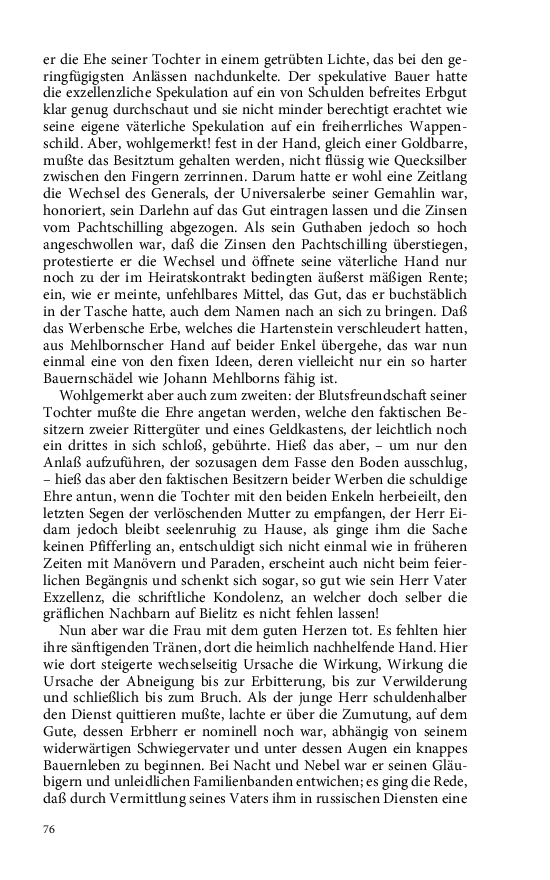 er die Ehe seiner Tochter in einem getrübten Lichte, das bei den geringfügigsten Anlässen nachdunkelte. Der spekulative Bauer hatte die exzellenzliche Spekulation auf ein von Schulden befreites Erbgut klar genug durchschaut und sie nicht minder berechtigt erachtet wie seine eigene väterliche Spekulation auf ein freiherrliches Wappenschild. Aber, wohlgemerkt! fest in der Hand, gleich einer Goldbarre, mußte das Besitztum gehalten werden, nicht flüssig wie Quecksilber zwischen den Fingern zerrinnen. Darum hatte er wohl eine Zeitlang die Wechsel des Generals, der Universalerbe seiner Gemahlin war, honoriert, sein Darlehn auf das Gut eintragen lassen und die Zinsen vom Pachtschilling abgezogen. Als sein Guthaben jedoch so hoch angeschwollen war, daß die Zinsen den Pachtschilling überstiegen, protestierte er die Wechsel und öffnete seine väterliche Hand nur noch zu der im Heiratskontrakt bedingten äußerst mäßigen Rente; ein, wie er meinte, unfehlbares Mittel, das Gut, das er buchstäblich in der Tasche hatte, auch dem Namen nach an sich zu bringen. Daß das Werbensche Erbe, welches die Hartenstein verschleudert hatten, aus Mehlbornscher Hand auf beider Enkel übergehe, das war nun einmal eine von den fixen Ideen, deren vielleicht nur ein so harter Bauernschädel wie Johann Mehlborns fähig ist.

Wohlgemerkt aber auch zum zweiten: der Blutsfreundschaft seiner Tochter mußte die Ehre angetan werden, welche den faktischen Besitzern zweier Rittergüter und eines Geldkastens, der leichtlich noch ein drittes in sich schloß, gebührte. Hieß das aber, – um nur den Anlaß aufzuführen, der sozusagen dem Fasse den Boden ausschlug, – hieß das aber den faktischen Besitzern beider Werben die schuldige Ehre antun, wenn die Tochter mit den beiden Enkeln herbeieilt, den letzten Segen der verlöschenden Mutter zu empfangen, der Herr Eidam jedoch bleibt seelenruhig zu Hause, als ginge ihm die Sache keinen Pfifferling an, entschuldigt sich nicht einmal wie in früheren Zeiten mit Manövern und Paraden, erscheint auch nicht beim feierlichen Begängnis und schenkt sich sogar, so gut wie sein Herr Vater Exzellenz, die schriftliche Kondolenz, an welcher doch selber die gräflichen Nachbarn auf Bielitz es nicht fehlen lassen!

Nun aber war die Frau mit dem guten Herzen tot. Es fehlten hier ihre sänftigenden Tränen, dort die heimlich nachhelfende Hand. Hier wie dort steigerte wechselseitig Ursache die Wirkung, Wirkung die Ursache der Abneigung bis zur Erbitterung, bis zur Verwilderung und schließlich bis zum Bruch. Als der junge Herr schuldenhalber den Dienst quittieren mußte, lachte er über die Zumutung, auf dem Gute, dessen Erbherr er nominell noch war, abhängig von seinem widerwärtigen Schwiegervater und unter dessen Augen ein knappes Bauernleben zu beginnen. Bei Nacht und Nebel war er seinen Gläubigern und unleidlichen Familienbanden entwichen; es ging die Rede, daß durch Vermittlung seines Vaters ihm in russischen Diensten eine

76